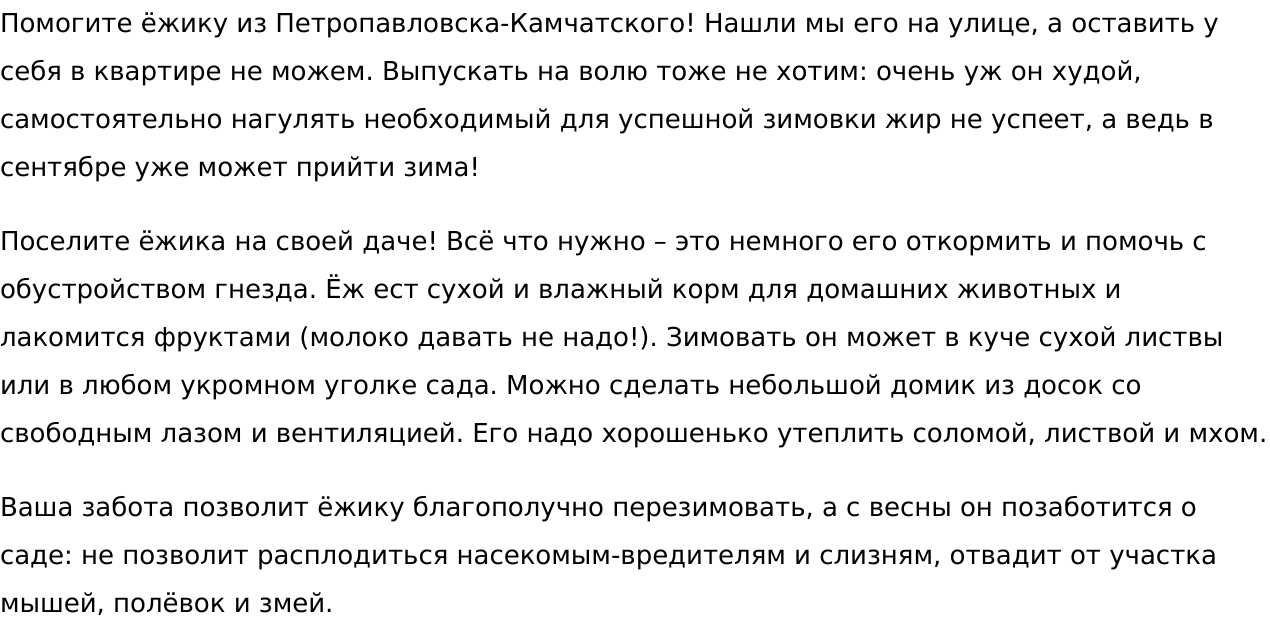 Помогите ёжику из Петропавловска-Камчатского! Нашли мы его на улице, а оставить у себя в квартире не можем. Выпускать на волю тоже не хотим: очень уж он худой, самостоятельно нагулять необходимый для успешной зимовки жир не успеет, а ведь в сентябре уже может прийти зима!

Поселите ёжика на своей даче! Всё что нужно – это немного его откормить и помочь с обустройством гнезда. Ёж ест сухой и влажный корм для домашних животных и лакомится фруктами (молоко давать не надо!). Зимовать он может в куче сухой листвы или в любом укромном уголке сада. Можно сделать небольшой домик из досок со свободным лазом и вентиляцией. Его надо хорошенько утеплить соломой, листвой и мхом.

Ваша забота позволит ёжику благополучно перезимовать, а с весны он позаботится о саде: не позволит расплодиться насекомым-вредителям и слизням, отвадит от участка мышей, полёвок и змей.